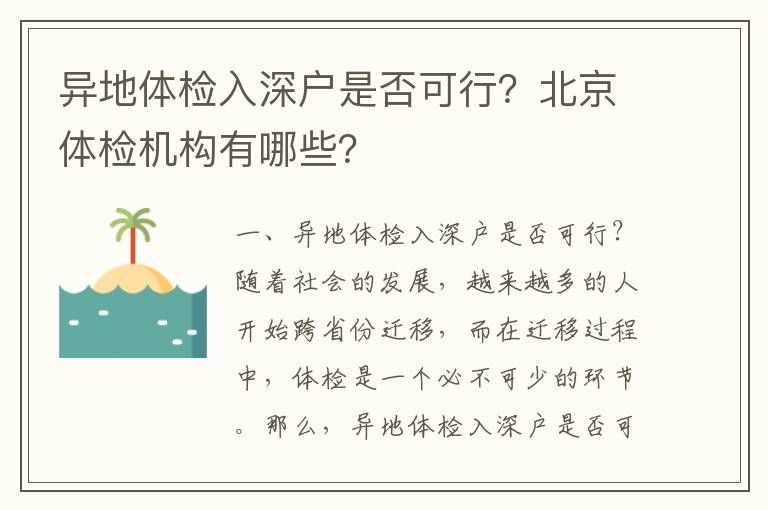 异地体检入深户是否可行？北京体检机构有哪些？

一、异地体检入深户是否可行？随着社会的发展，越来越多的人开始跨省份迁移，而在迁移过程中，体检是一个必不可少的环节。那么，异地体检入深户是否可